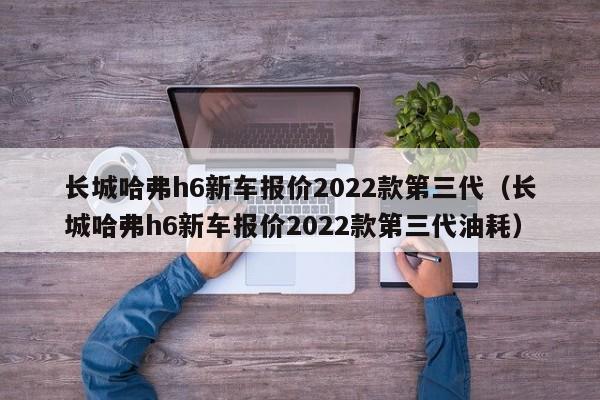 长城哈弗h6新车报价2022款第三代（长城哈弗h6新车报价2022款第三代油耗）